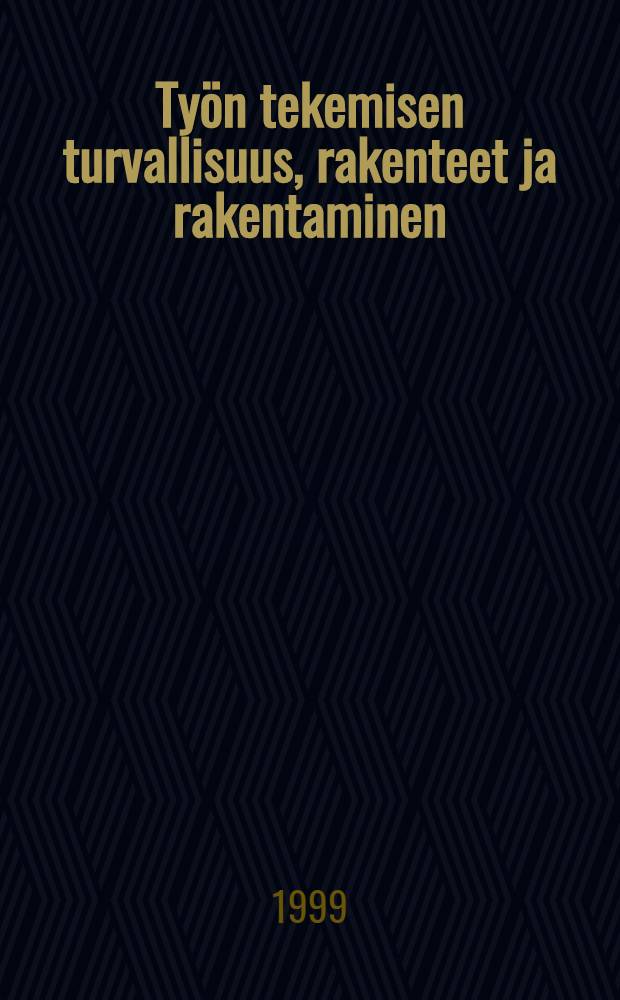 Työn tekemisen turvallisuus, rakenteet ja rakentaminen

1999